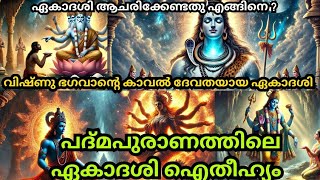 ഏകാദശി ആചരിക്കേണ്ടതു എങ്ങിനെ.?

വിഷ്ണു ഭഗവാന്റെ കാവൽ ദേവതയായ ഏകാദശി

പദ്മപുരാണത്തിലെ
ഏകാദശി ഐതീഹ്യം